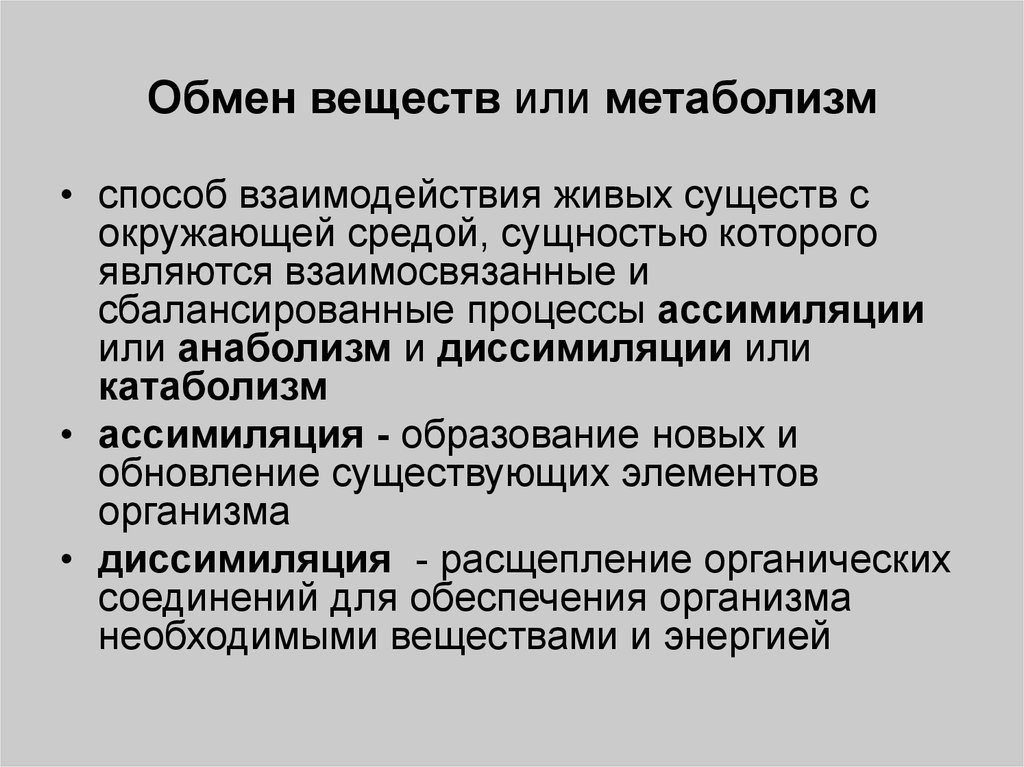 Обмен веществ или метаболизм

• способ взаимодействия живых существ с окружающей средой, сущностью которого являются взаимосвязанные и сбалансированные процессы ассимиляции или анаболизм и диссимиляции или катаболизм

• ассимиляция - образование новых и обновление существующих элементов организма

• диссимиляция - расщепление органических соединений для обеспечения организма необходимыми веществами и энергией